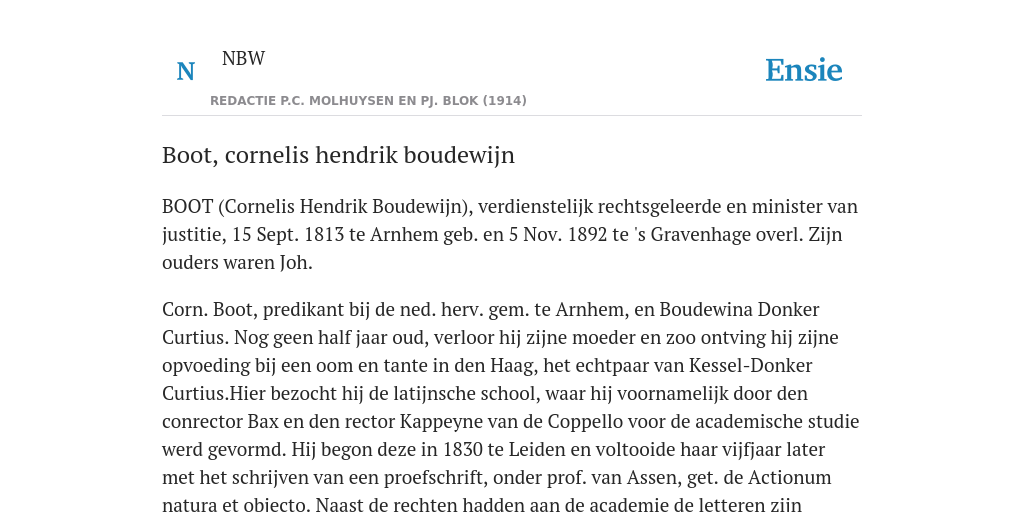 N NBW

REDACTIE P.C. MOLHUYSEN EN PJ. BLOK (1914)

Ensie

Boot, cornelis hendrik boudewijn

BOOT (Cornelis Hendrik Boudewijn), verdienstelijk rechtsgeleerde en minister van justitie, 15 Sept. 1813 te Arnhem geb. en 5 Nov. 1892 te 's Gravenhage overl. Zijn ouders waren Joh.

Corn. Boot, predikant bij de ned. herv. gem. te Arnhem, en Boudewina Donker Curtius. Nog geen half jaar oud, verloor hij zijne moeder en zoo ontving hij zijne opvoeding bij een oom en tante in den Haag, het echtpaar van Kessel-Donker Curtius.Hier bezocht hij de latijnsche school, waar hij voornamelijk door den conrector Bax en den rector Kappeyne van de Coppello voor de academische studie werd gevormd. Hij begon deze in 1830 te Leiden en voltooide haar vijfjaar later met het schrijven van een proefschrift, onder prof. van Assen, get. de Actionum natura et obiecto. Naast de rechten hadden aan de academie de letteren zijn